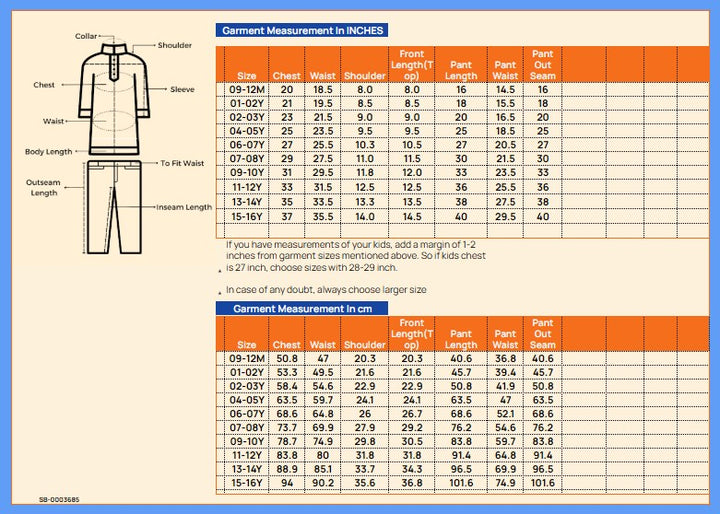 Collar
Shoulder
Chest
Sleeve
Waist
Body Length
To Fit Waist
Outseam Length
Inseam Length

Garment Measurement In INCHES

| Size | Chest | Waist | Shoulder | Front Length(Top) | Pant Length | Pant Waist | Pant Out Seam |
|---|---|---|---|---|---|---|---|
| 09-12M | 20 | 18.5 | 8.0 | 8.0 | 16 | 14.5 | 16 |
| 01-02Y | 21 | 19.5 | 8.5 | 8.5 | 18 | 15.5 | 18 |
| 02-03Y | 23 | 21.5 | 9.0 | 9.0 | 20 | 16.5 | 20 |
| 04-05Y | 25 | 23.5 | 9.5 | 9.5 | 25 | 18.5 | 25 |
| 06-07Y | 27 | 25.5 | 10.3 | 10.5 | 27 | 20.5 | 27 |
| 07-08Y | 29 | 27.5 | 11.0 | 11.5 | 30 | 21.5 | 30 |
| 09-10Y | 31 | 29.5 | 11.8 | 12.0 | 33 | 23.5 | 33 |
| 11-12Y | 33 | 31.5 | 12.5 | 12.5 | 36 | 25.5 | 36 |
| 13-14Y | 35 | 33.5 | 13.3 | 13.5 | 38 | 27.5 | 38 |
| 15-16Y | 37 | 35.5 | 14.0 | 14.5 | 40 | 29.5 | 40 |

* If you have measurements of your kids, add a margin of 1-2 inches from garment sizes mentioned above. So if kids chest is 27 inch, choose sizes with 28-29 inch.

* In case of any doubt, always choose larger size

Garment Measurement In cm

| Size | Chest | Waist | Shoulder | Front Length(Top) | Pant Length | Pant Waist | Pant Out Seam |
|---|---|---|---|---|---|---|---|
| 09-12M | 50.8 | 47 | 20.3 | 20.3 | 40.6 | 36.8 | 40.6 |
| 01-02Y | 53.3 | 49.5 | 21.6 | 21.6 | 45.7 | 39.4 | 45.7 |
| 02-03Y | 58.4 | 54.6 | 22.9 | 22.9 | 50.8 | 41.9 | 50.8 |
| 04-05Y | 63.5 | 59.7 | 24.1 | 24.1 | 63.5 | 47 | 63.5 |
| 06-07Y | 68.6 | 64.8 | 26 | 26.7 | 68.6 | 52.1 | 68.6 |
| 07-08Y | 73.7 | 69.9 | 27.9 | 29.2 | 76.2 | 54.6 | 76.2 |
| 09-10Y | 78.7 | 74.9 | 29.8 | 30.5 | 83.8 | 59.7 | 83.8 |
| 11-12Y | 83.8 | 80 | 31.8 | 31.8 | 91.4 | 64.8 | 91.4 |
| 13-14Y | 88.9 | 85.1 | 33.7 | 34.3 | 96.5 | 69.9 | 96.5 |
| 15-16Y | 94 | 90.2 | 35.6 | 36.8 | 101.6 | 74.9 | 101.6 |

SB-0003685